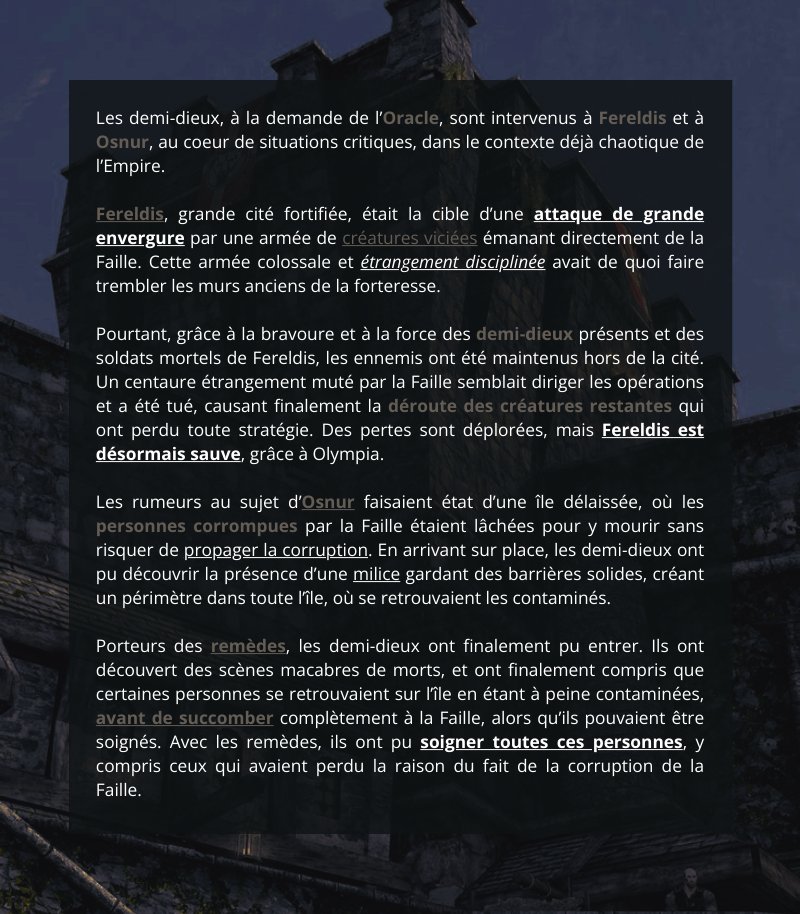 Les demi-dieux, à la demande de l'Oracle, sont intervenus à Fereldis et à Osnur, au coeur de situations critiques, dans le contexte déjà chaotique de l'Empire.

Fereldis, grande cité fortifiée, était la cible d'une attaque de grande envergure par une armée de créatures viciées émanant directement de la Faille. Cette armée colossale et étrangement disciplinée avait de quoi faire trembler les murs anciens de la forteresse.

Pourtant, grâce à la bravoure et à la force des demi-dieux présents et des soldats mortels de Fereldis, les ennemis ont été maintenus hors de la cité. Un centaure étrangement muté par la Faille semblait diriger les opérations et a été tué, causant finalement la déroute des créatures restantes qui ont perdu toute stratégie. Des pertes sont déplorées, mais Fereldis est désormais sauve, grâce à Olympia.

Les rumeurs au sujet d'Osnur faisaient état d'une île délaissée, où les personnes corrompues par la Faille étaient lâchées pour y mourir sans risquer de propager la corruption. En arrivant sur place, les demi-dieux ont pu découvrir la présence d'une milice gardant des barrières solides, créant un périmètre dans toute l'île, où se retrouvaient les contaminés.

Porteurs des remèdes, les demi-dieux ont finalement pu entrer. Ils ont découvert des scènes macabres de morts, et ont finalement compris que certaines personnes se retrouvaient sur l'île en étant à peine contaminées, avant de succomber complètement à la Faille, alors qu'ils pouvaient être soignés. Avec les remèdes, ils ont pu soigner toutes ces personnes, y compris ceux qui avaient perdu la raison du fait de la corruption de la Faille.